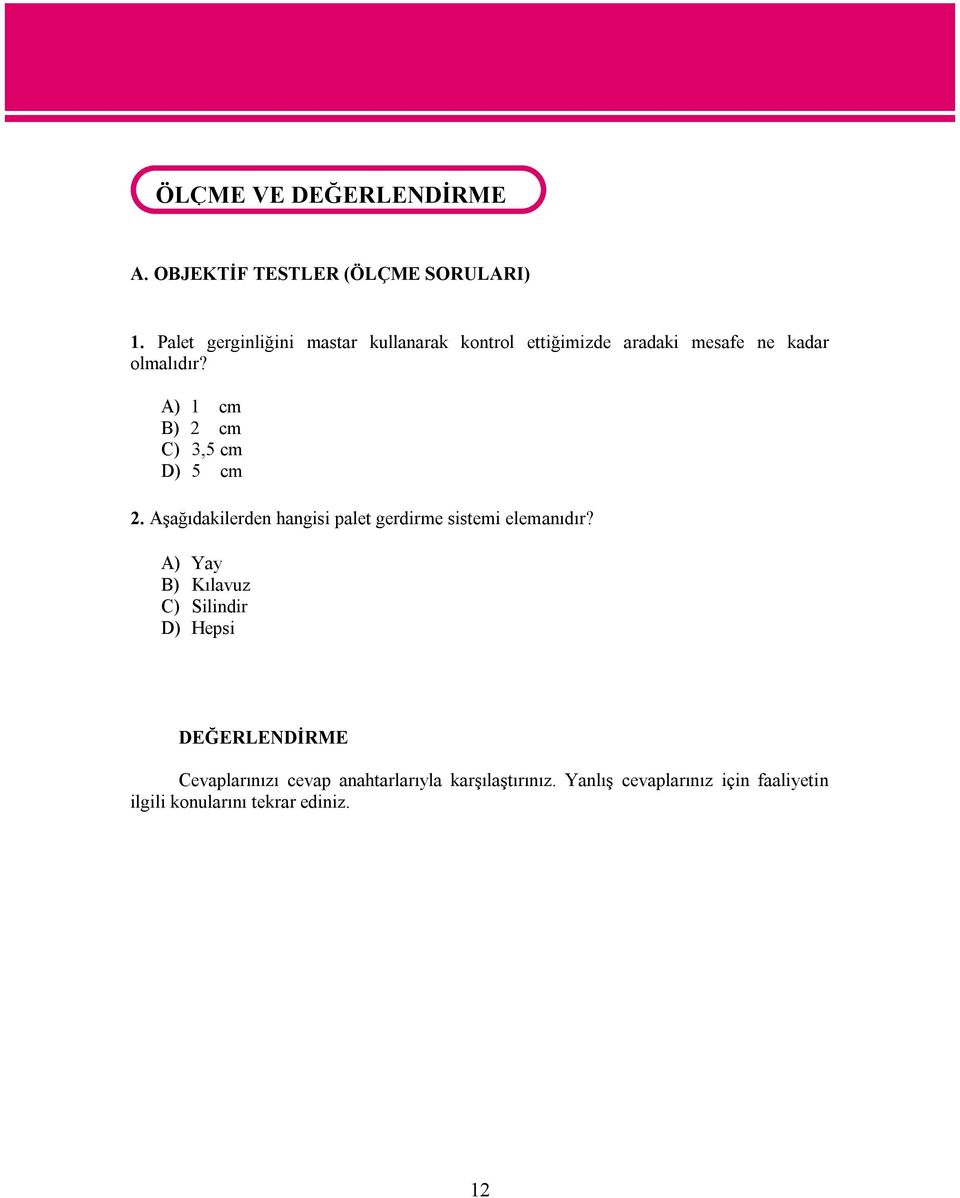 ÖLÇME VE DEĞERLENDİRME

A. OBJEKTİF TESTLER (ÖLÇME SORULARI)

1. Palet gerginliğini mastar kullanarak kontrol ettiğimizde aradaki mesafe ne kadar olmalıdır?

A) 1 cm
B) 2 cm
C) 3,5 cm
D) 5 cm

2. Aşağıdakilerden hangisi palet gerdirme sistemi elemanıdır?

A) Yay
B) Kılavuz
C) Silindir
D) Hepsi

DEĞERLENDİRME

Cevaplarınızı cevap anahtarlarıyla karşılaştırınız. Yanlış cevaplarınız için faaliyetin ilgili konularını tekrar ediniz.

12